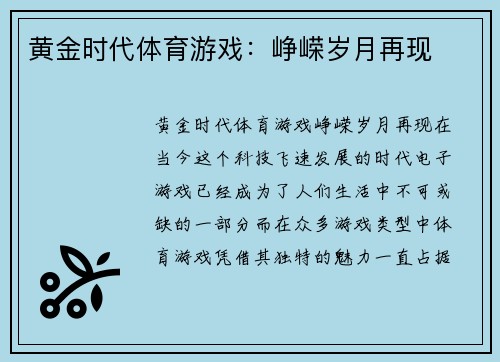 黄金时代体育游戏：峥嵘岁月再现

黄金时代体育游戏峥嵘岁月再现在当今这个科技飞速发展的时代电子游戏已经成为了人们生活中不可或缺的一部分而在众多游戏类型中体育游戏凭借其独特的魅力一直占据